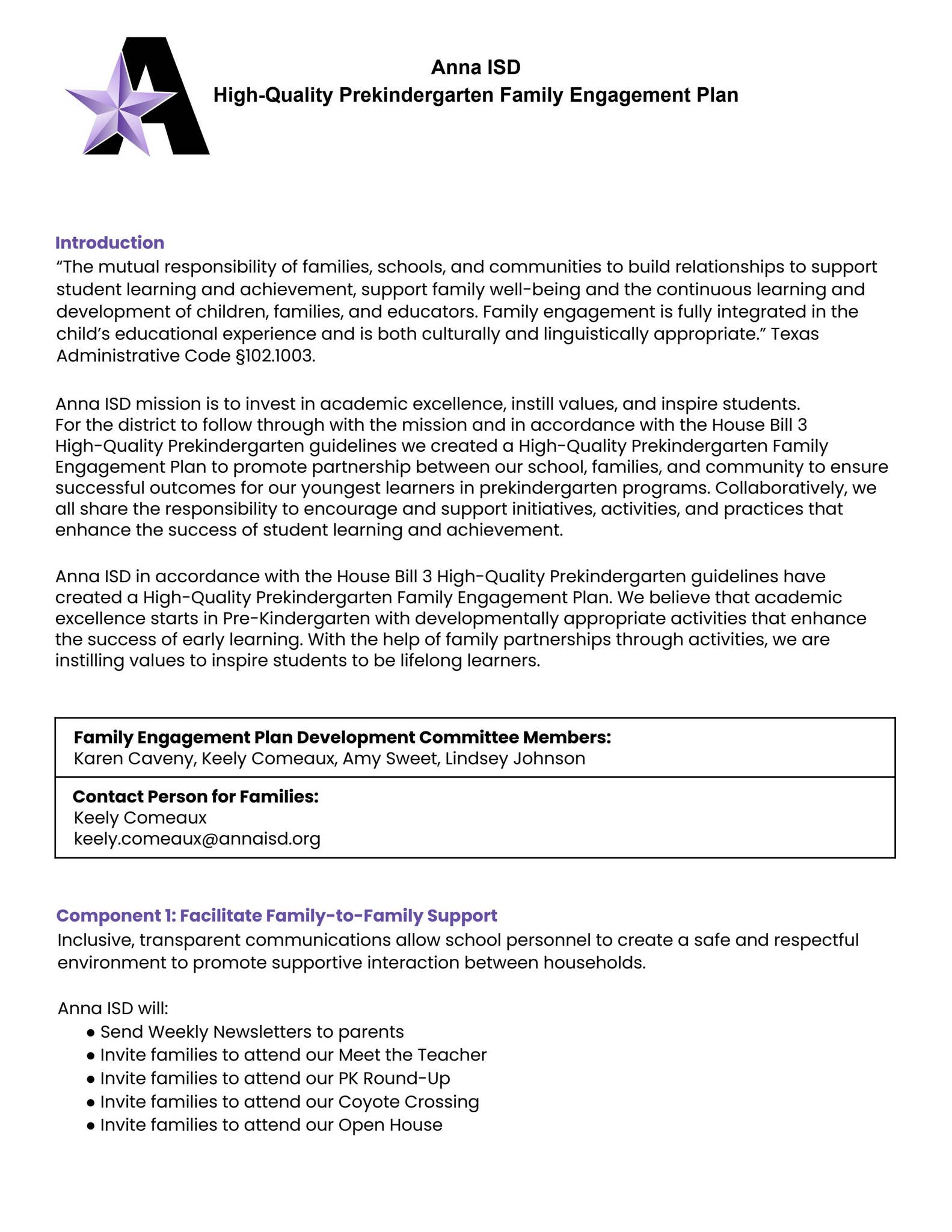 Anna ISD
High-Quality Prekindergarten Family Engagement Plan

Introduction
"The mutual responsibility of families, schools, and communities to build relationships to support student learning and achievement, support family well-being and the continuous learning and development of children, families, and educators. Family engagement is fully integrated in the child's educational experience and is both culturally and linguistically appropriate." Texas Administrative Code §102.1003.

Anna ISD mission is to invest in academic excellence, instill values, and inspire students. For the district to follow through with the mission and in accordance with the House Bill 3 High-Quality Prekindergarten guidelines we created a High-Quality Prekindergarten Family Engagement Plan to promote partnership between our school, families, and community to ensure successful outcomes for our youngest learners in prekindergarten programs. Collaboratively, we all share the responsibility to encourage and support initiatives, activities, and practices that enhance the success of student learning and achievement.

Anna ISD in accordance with the House Bill 3 High-Quality Prekindergarten guidelines have created a High-Quality Prekindergarten Family Engagement Plan. We believe that academic excellence starts in Pre-Kindergarten with developmentally appropriate activities that enhance the success of early learning. With the help of family partnerships through activities, we are instilling values to inspire students to be lifelong learners.

Family Engagement Plan Development Committee Members:
Karen Caveny, Keely Comeaux, Amy Sweet, Lindsey Johnson

Contact Person for Families:
Keely Comeaux
keely.comeaux@annaisd.org

Component 1: Facilitate Family-to-Family Support
Inclusive, transparent communications allow school personnel to create a safe and respectful environment to promote supportive interaction between households.

Anna ISD will:
• Send Weekly Newsletters to parents
• Invite families to attend our Meet the Teacher
• Invite families to attend our PK Round-Up
• Invite families to attend our Coyote Crossing
• Invite families to attend our Open House